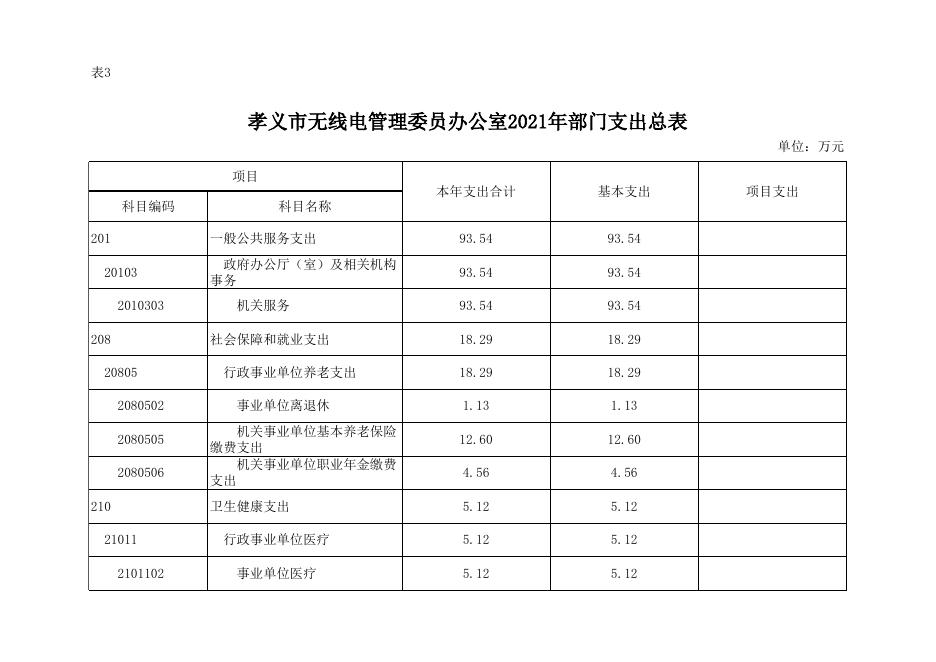 表3

孝义市无线电管理委员办公室2021年部门支出总表

单位：万元

| 项目 | | 本年支出合计 | 基本支出 | 项目支出 |
|---|---|---|---|---|
| 科目编码 | 科目名称 | | | |
| 201 | 一般公共服务支出 | 93.54 | 93.54 | |
| 20103 | 政府办公厅（室）及相关机构事务 | 93.54 | 93.54 | |
| 2010303 | 机关服务 | 93.54 | 93.54 | |
| 208 | 社会保障和就业支出 | 18.29 | 18.29 | |
| 20805 | 行政事业单位养老支出 | 18.29 | 18.29 | |
| 2080502 | 事业单位离退休 | 1.13 | 1.13 | |
| 2080505 | 机关事业单位基本养老保险缴费支出 | 12.60 | 12.60 | |
| 2080506 | 机关事业单位职业年金缴费支出 | 4.56 | 4.56 | |
| 210 | 卫生健康支出 | 5.12 | 5.12 | |
| 21011 | 行政事业单位医疗 | 5.12 | 5.12 | |
| 2101102 | 事业单位医疗 | 5.12 | 5.12 | |